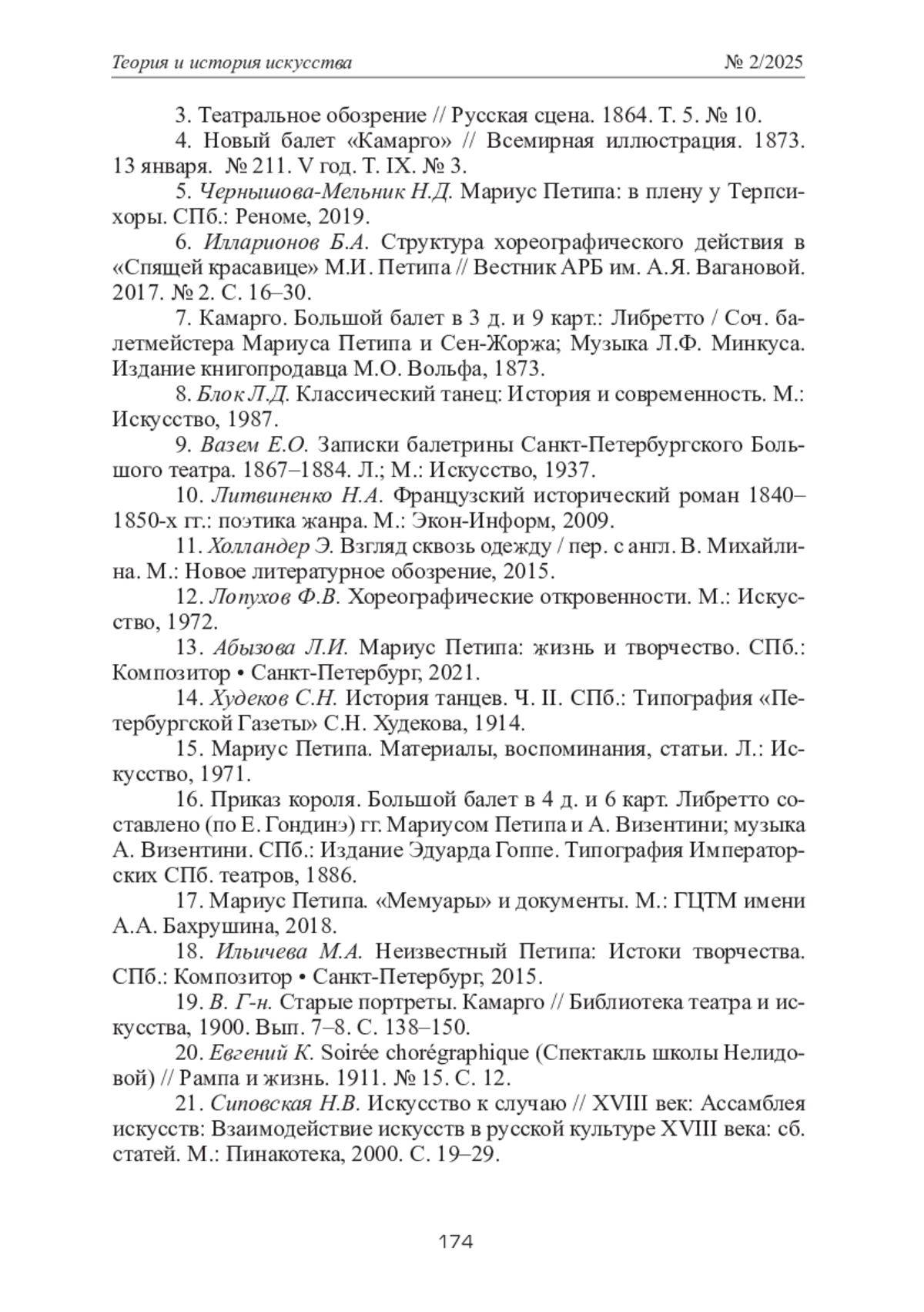 Теория и история искусства № 2/2025

3. Театральное обозрение // Русская сцена. 1864. Т. 5. № 10.

4. Новый балет «Камарго» // Всемирная иллюстрация. 1873. 13 января. № 211. V год. Т. IX. № 3.

5. Чернышова-Мельник Н.Д. Мариус Петипа: в плену у Терпсихоры. СПб.: Реноме, 2019.

6. Илларионов Б.А. Структура хореографического действия в «Спящей красавице» М.И. Петипа // Вестник АРБ им. А.Я. Вагановой. 2017. № 2. С. 16–30.

7. Камарго. Большой балет в 3 д. и 9 карт.: Либретто / Соч. балетмейстера Мариуса Петипа и Сен-Жоржа; Музыка Л.Ф. Минкуса. Издание книгопродавца М.О. Вольфа, 1873.

8. Блок Л.Д. Классический танец: История и современность. М.: Искусство, 1987.

9. Вазем Е.О. Записки балетрины Санкт-Петербургского Большого театра. 1867–1884. Л.; М.: Искусство, 1937.

10. Литвиненко Н.А. Французский исторический роман 1840–1850-х гг.: поэтика жанра. М.: Экон-Информ, 2009.

11. Холландер Э. Взгляд сквозь одежду / пер. с англ. В. Михайлина. М.: Новое литературное обозрение, 2015.

12. Лопухов Ф.В. Хореографические откровенности. М.: Искусство, 1972.

13. Абызова Л.И. Мариус Петипа: жизнь и творчество. СПб.: Композитор • Санкт-Петербург, 2021.

14. Худеков С.Н. История танцев. Ч. II. СПб.: Типография «Петербургской Газеты» С.Н. Худекова, 1914.

15. Мариус Петипа. Материалы, воспоминания, статьи. Л.: Искусство, 1971.

16. Приказ короля. Большой балет в 4 д. и 6 карт. Либретто составлено (по Е. Гондинэ) гг. Мариусом Петипа и А. Визентини; музыка А. Визентини. СПб.: Издание Эдуарда Гоппе. Типография Императорских СПб. театров, 1886.

17. Мариус Петипа. «Мемуары» и документы. М.: ГЦТМ имени А.А. Бахрушина, 2018.

18. Ильичева М.А. Неизвестный Петипа: Истоки творчества. СПб.: Композитор • Санкт-Петербург, 2015.

19. В. Г-н. Старые портреты. Камарго // Библиотека театра и искусства, 1900. Вып. 7–8. С. 138–150.

20. Евгений К. Soirée chorégraphique (Спектакль школы Нелидовой) // Рампа и жизнь. 1911. № 15. С. 12.

21. Сиповская Н.В. Искусство к случаю // XVIII век: Ассамблея искусств: Взаимодействие искусств в русской культуре XVIII века: сб. статей. М.: Пинакотека, 2000. С. 19–29.

174